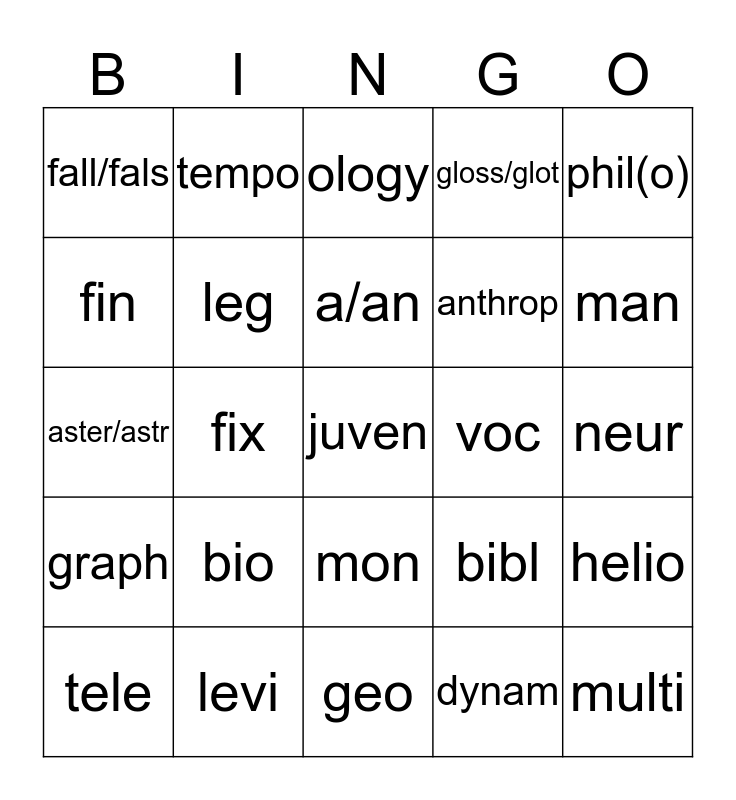 | B | I | N | G | O |
|---|---|---|---|---|
| fall/fals | tempo | ology | gloss/glot | phil(o) |
| fin | leg | a/an | anthrop | man |
| aster/astr | fix | juven | voc | neur |
| graph | bio | mon | bibl | helio |
| tele | levi | geo | dynam | multi |